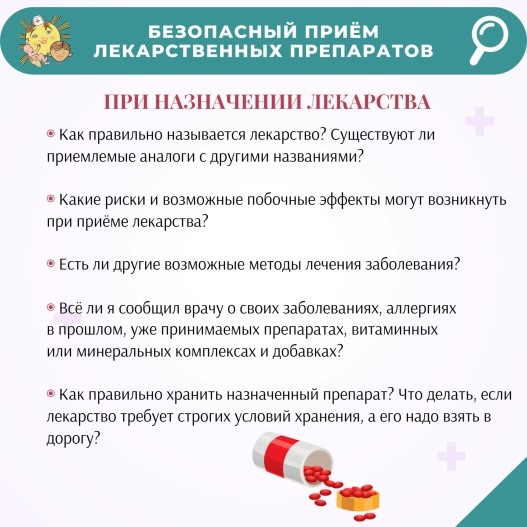 БЕЗОПАСНЫЙ ПРИЁМ ЛЕКАРСТВЕННЫХ ПРЕПАРАТОВ

ПРИ НАЗНАЧЕНИИ ЛЕКАРСТВА

Как правильно называется лекарство? Существуют ли приемлемые аналоги с другими названиями?

Какие риски и возможные побочные эффекты могут возникнуть при приёме лекарства?

Есть ли другие возможные методы лечения заболевания?

Всё ли я сообщил врачу о своих заболеваниях, аллергиях в прошлом, уже принимаемых препаратах, витаминных или минеральных комплексах и добавках?

Как правильно хранить назначенный препарат? Что делать, если лекарство требует строгих условий хранения, а его надо взять в дорогу?